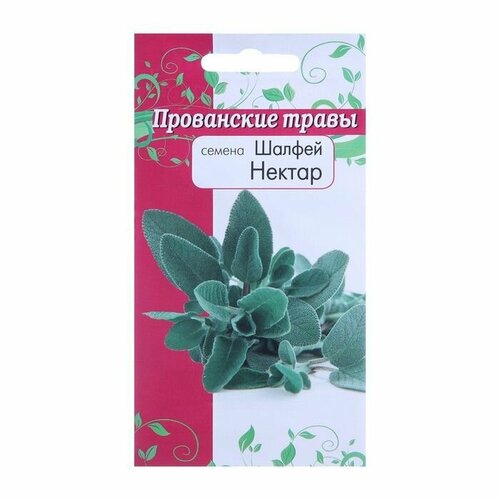 Прованские травы

семена Шалфей Нектар